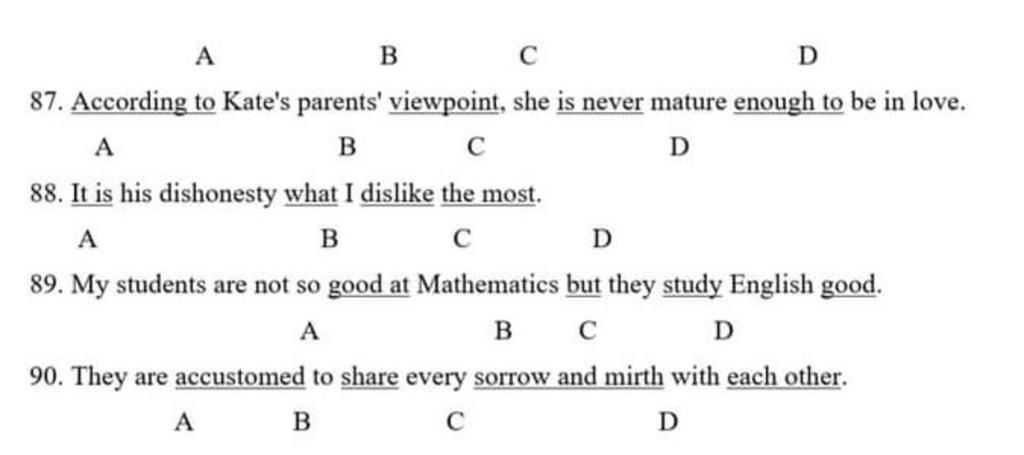 A B C D

87. According to Kate's parents' viewpoint, she is never mature enough to be in love.

A B C D

88. It is his dishonesty what I dislike the most.

A B C D

89. My students are not so good at Mathematics but they study English good.

A B C D

90. They are accustomed to share every sorrow and mirth with each other.

A B C D